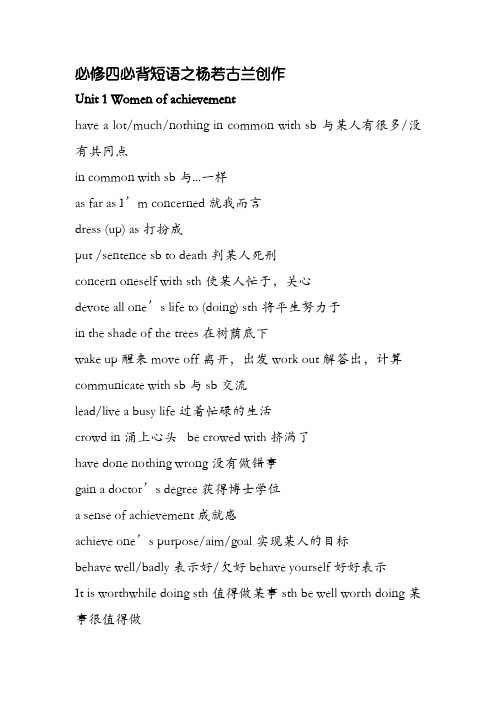 必修四必背短语之杨若古兰创作

Unit 1 Women of achievement

have a lot/much/nothing in common with sb 与某人有很多/没有共同点

in common with sb 与...一样

as far as I’m concerned 就我而言

dress (up) as 打扮成

put /sentence sb to death 判某人死刑

concern oneself with sth 使某人忙于，关心

devote all one’s life to (doing) sth 将平生努力于

in the shade of the trees 在树荫底下

wake up 醒来 move off 离开，出发 work out 解答出，计算

communicate with sb 与 sb 交流

lead/live a busy life 过着忙碌的生活

crowd in 涌上心头 be crowed with 挤满了

have done nothing wrong 没有做错事

gain a doctor’s degree 获得博士学位

a sense of achievement 成就感

achieve one’s purpose/aim/goal 实现某人的目标

behave well/badly 表示好/欠好 behave yourself 好好表示

It is worthwhile doing sth 值得做某事 sth be well worth doing 某事很值得做